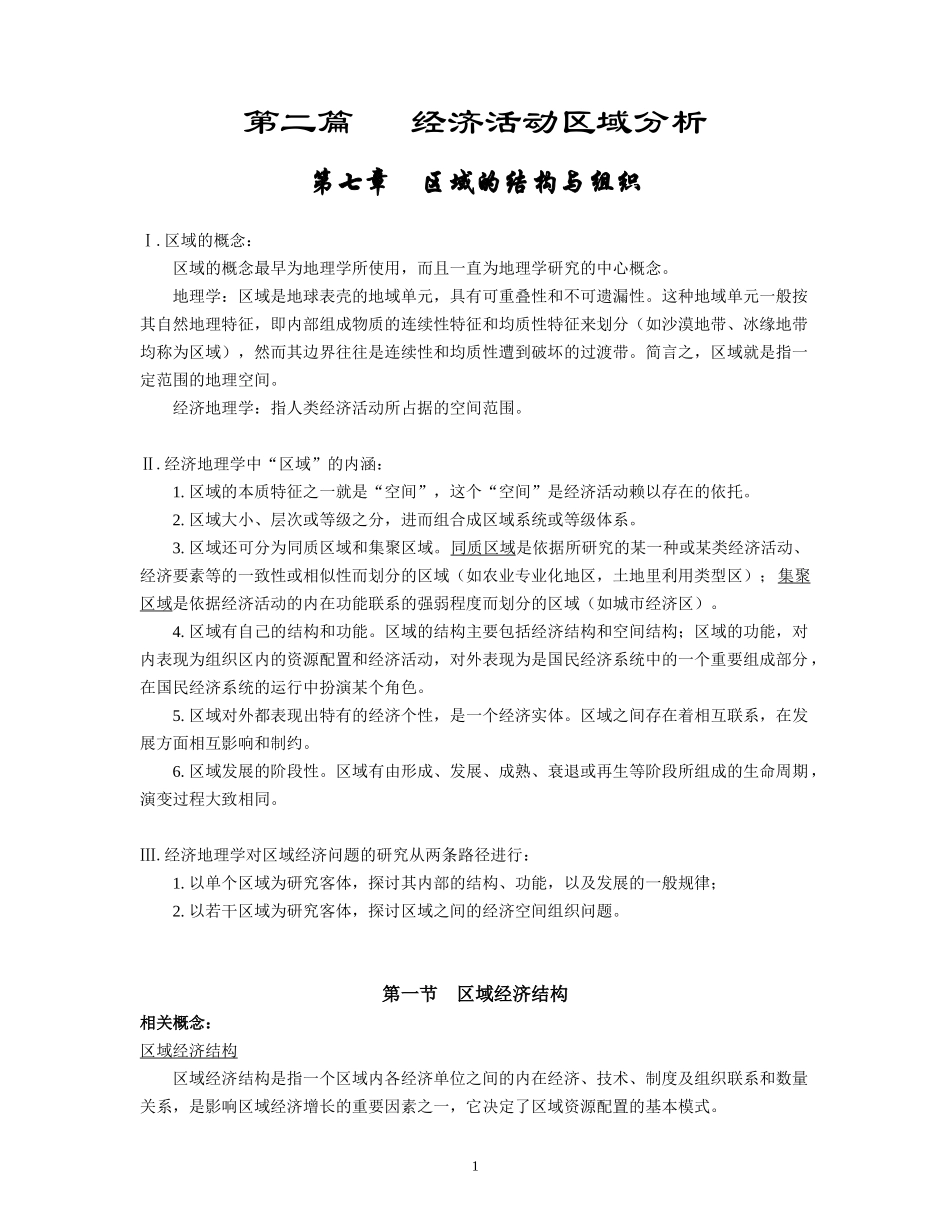 第二篇　经济活动区域分析

第七章　区域的结构与组织

Ⅰ. 区域的概念：

区域的概念最早为地理学所使用，而且一直为地理学研究的中心概念。

地理学：区域是地球表壳的地域单元，具有可重叠性和不可遗漏性。这种地域单元一般按其自然地理特征，即内部组成物质的连续性特征和均质性特征来划分（如沙漠地带、冰缘地带均称为区域），然而其边界往往是连续性和均质性遭到破坏的过渡带。简言之，区域就是指一定范围的地理空间。

经济地理学：指人类经济活动所占据的空间范围。

Ⅱ. 经济地理学中“区域”的内涵：

1. 区域的本质特征之一就是“空间”，这个“空间”是经济活动赖以存在的依托。

2. 区域大小、层次或等级之分，进而组合成区域系统或等级体系。

3. 区域还可分为同质区域和集聚区域。同质区域是依据所研究的某一种或某类经济活动、经济要素等的一致性或相似性而划分的区域（如农业专业化地区，土地里利用类型区）；集聚区域是依据经济活动的内在功能联系的强弱程度而划分的区域（如城市经济区）。

4. 区域有自己的结构和功能。区域的结构主要包括经济结构和空间结构；区域的功能，对内表现为组织区内的资源配置和经济活动，对外表现为是国民经济系统中的一个重要组成部分，在国民经济系统的运行中扮演某个角色。

5. 区域对外都表现出特有的经济个性，是一个经济实体。区域之间存在着相互联系，在发展方面相互影响和制约。

6. 区域发展的阶段性。区域有由形成、发展、成熟、衰退或再生等阶段所组成的生命周期，演变过程大致相同。

Ⅲ. 经济地理学对区域经济问题的研究从两条路径进行：

1. 以单个区域为研究客体，探讨其内部的结构、功能，以及发展的一般规律；

2. 以若干区域为研究客体，探讨区域之间的经济空间组织问题。

第一节　区域经济结构

相关概念：

区域经济结构

区域经济结构是指一个区域内各经济单位之间的内在经济、技术、制度及组织联系和数量关系，是影响区域经济增长的重要因素之一，它决定了区域资源配置的基本模式。

1